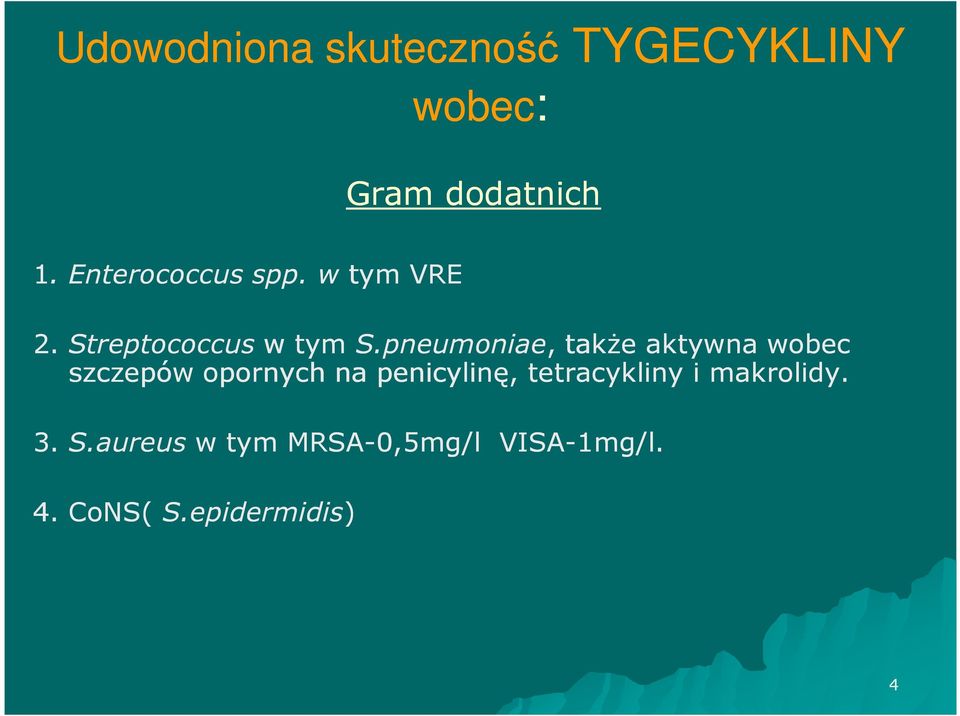 Udowodniona skuteczność TYGECYKLINY wobec:

Gram dodatnich

1. Enterococcus spp. w tym VRE

2. Streptococcus w tym S.pneumoniae, także aktywna wobec szczepów opornych na penicylinę, tetracykliny i makrolidy.

3. S.aureus w tym MRSA-0,5mg/l VISA-1mg/l.

4. CoNS( S.epidermidis)

4